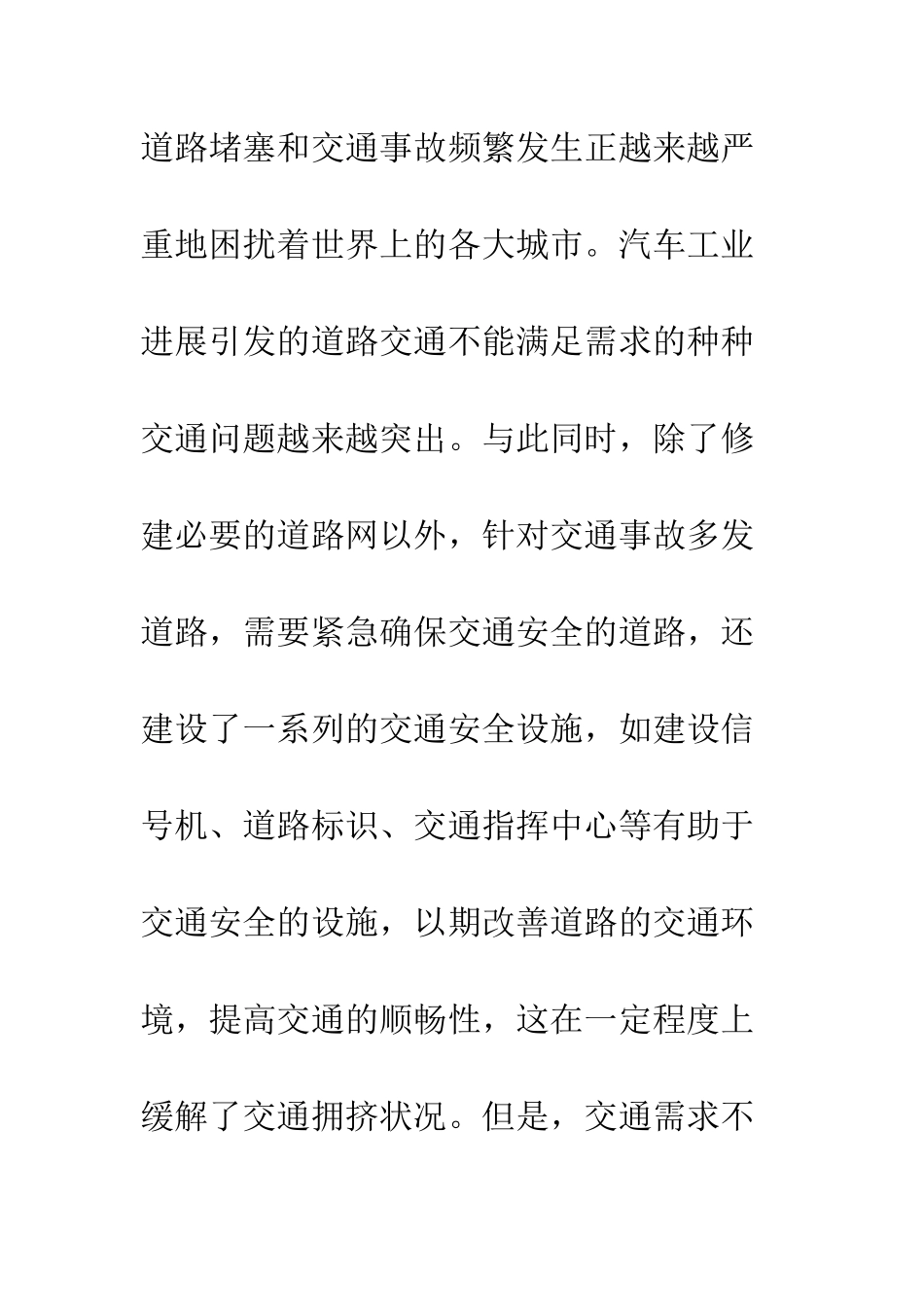 道路堵塞和交通事故频繁发生正越来越严重地困扰着世界上的各大城市。汽车工业进展引发的道路交通不能满足需求的种种交通问题越来越突出。与此同时，除了修建必要的道路网以外，针对交通事故多发道路，需要紧急确保交通安全的道路，还建设了一系列的交通安全设施，如建设信号机、道路标识、交通指挥中心等有助于交通安全的设施，以期改善道路的交通环境，提高交通的顺畅性，这在一定程度上缓解了交通拥挤状况。但是，交通需求不